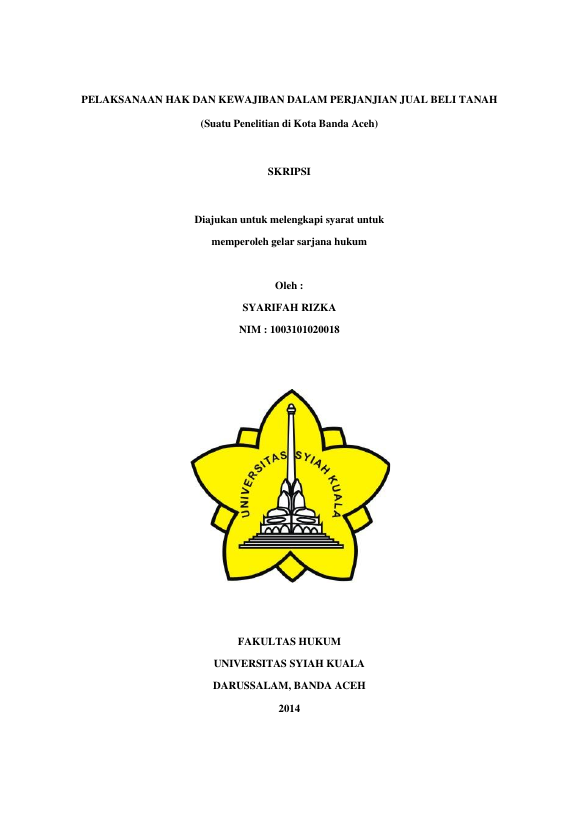 PELAKSANAAN HAK DAN KEWAJIBAN DALAM PERJANJIAN JUAL BELI TANAH

(Suatu Penelitian di Kota Banda Aceh)

SKRIPSI

Diajukan untuk melengkapi syarat untuk
memperoleh gelar sarjana hukum

Oleh :
SYARIFAH RIZKA
NIM : 1003101020018

UNIVERSITAS SYIAH KUALA

FAKULTAS HUKUM
UNIVERSITAS SYIAH KUALA
DARUSSALAM, BANDA ACEH
2014